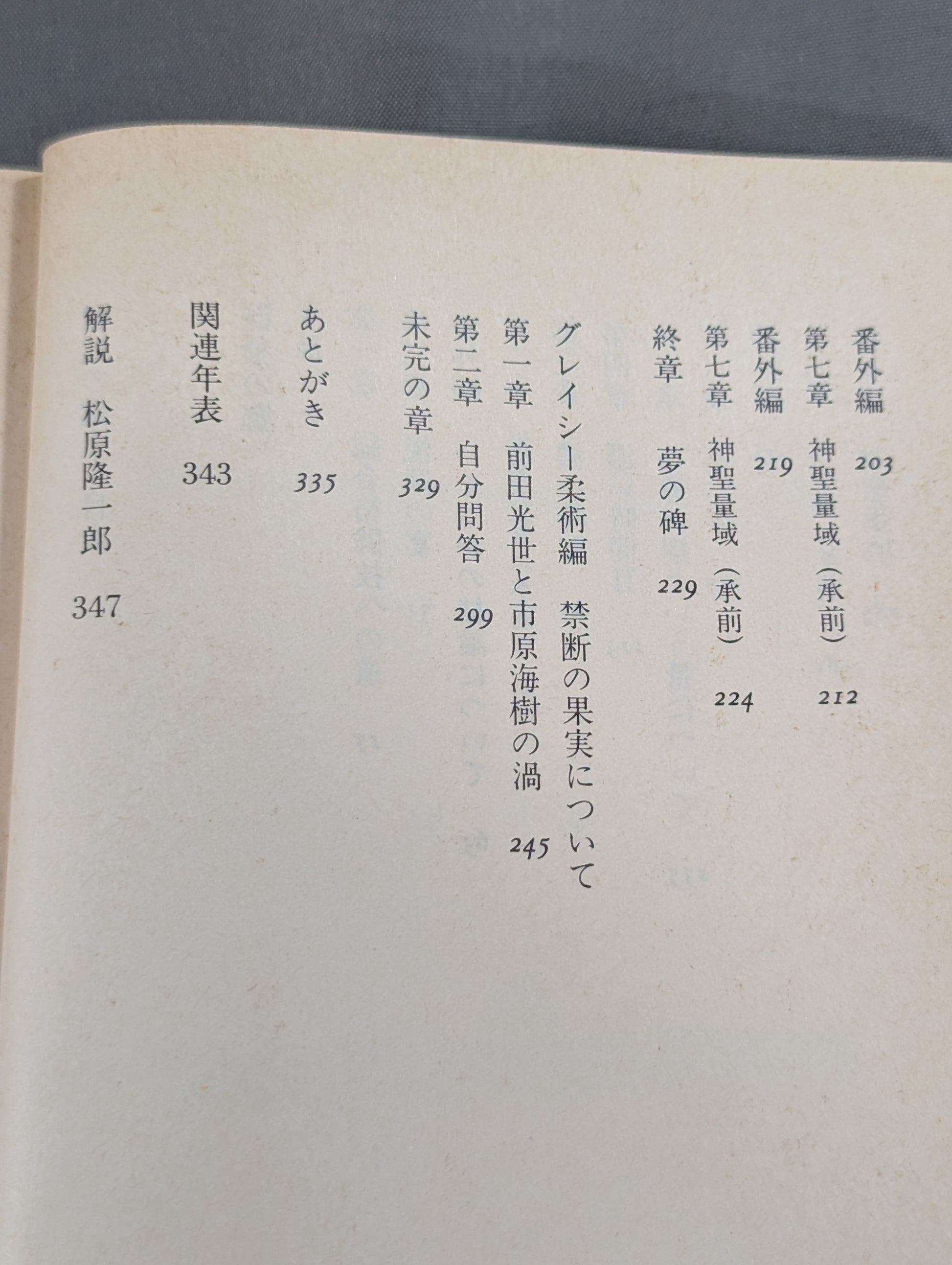 番外編 203
第七章 神聖量域（承前） 212
番外編 219
第七章 神聖量域（承前） 224
終章 夢の碑 229
グレイシー柔術編 禁断の果実について
第一章 前田光世と市原海樹の渦 245
第二章 自分問答 299
未完の章 329
あとがき 335
関連年表 343
解説 松原隆一郎 347